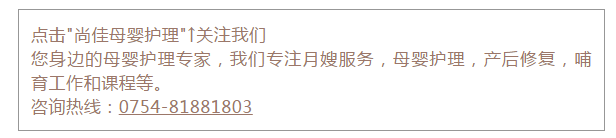 点击"尚佳母婴护理"↑关注我们
您身边的母婴护理专家，我们专注月嫂服务，母婴护理，产后修复，哺育工作和课程等。
咨询热线：0754-81881803